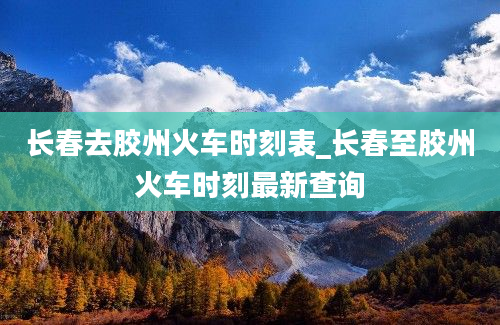 长春去胶州火车时刻表_长春至胶州火车时刻最新查询